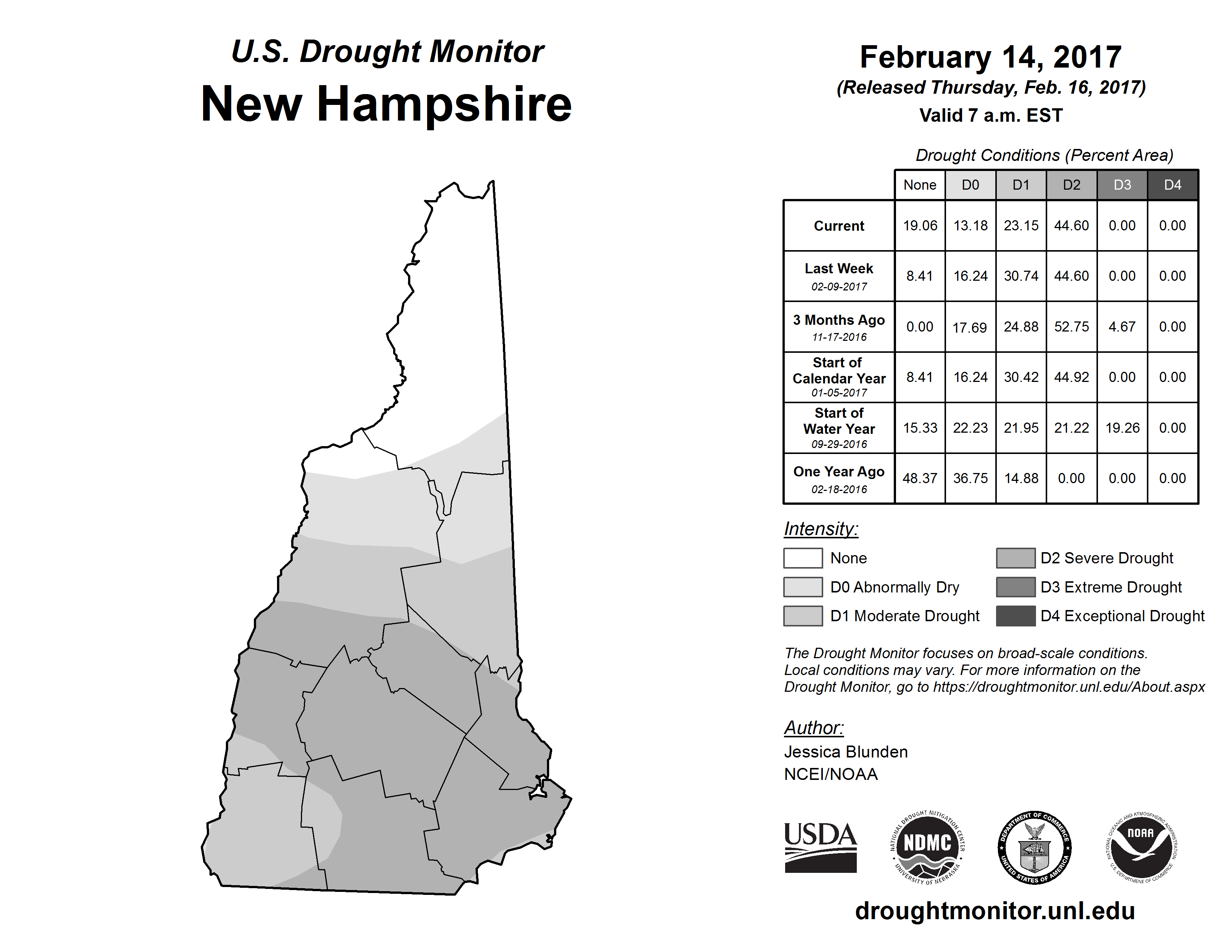 U.S. Drought Monitor
New Hampshire

February 14, 2017
(Released Thursday, Feb. 16, 2017)
Valid 7 a.m. EST

Drought Conditions (Percent Area)

| | None | D0 | D1 | D2 | D3 | D4 |
|---|---|---|---|---|---|---|
| Current | 19.06 | 13.18 | 23.15 | 44.60 | 0.00 | 0.00 |
| Last Week 02-09-2017 | 8.41 | 16.24 | 30.74 | 44.60 | 0.00 | 0.00 |
| 3 Months Ago 11-17-2016 | 0.00 | 17.69 | 24.88 | 52.75 | 4.67 | 0.00 |
| Start of Calendar Year 01-05-2017 | 8.41 | 16.24 | 30.42 | 44.92 | 0.00 | 0.00 |
| Start of Water Year 09-29-2016 | 15.33 | 22.23 | 21.95 | 21.22 | 19.26 | 0.00 |
| One Year Ago 02-18-2016 | 48.37 | 36.75 | 14.88 | 0.00 | 0.00 | 0.00 |

Intensity:
None
D0 Abnormally Dry
D1 Moderate Drought
D2 Severe Drought
D3 Extreme Drought
D4 Exceptional Drought

The Drought Monitor focuses on broad-scale conditions. Local conditions may vary. For more information on the Drought Monitor, go to https://droughtmonitor.unl.edu/About.aspx

Author:
Jessica Blunden
NCEI/NOAA

USDA
NATIONAL DROUGHT MITIGATION CENTER NDMC UNIVERSITY OF NEBRASKA
DEPARTMENT OF COMMERCE UNITED STATES OF AMERICA
NATIONAL OCEANIC AND ATMOSPHERIC ADMINISTRATION NOAA U.S. DEPARTMENT OF COMMERCE

droughtmonitor.unl.edu